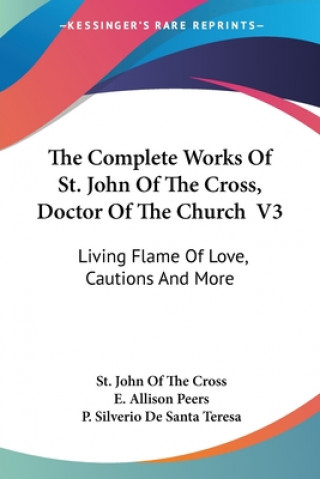 —KESSINGER'S RARE REPRINTS—

The Complete Works Of St. John Of The Cross, Doctor Of The Church V3

Living Flame Of Love, Cautions And More

St. John Of The Cross
E. Allison Peers
P. Silverio De Santa Teresa